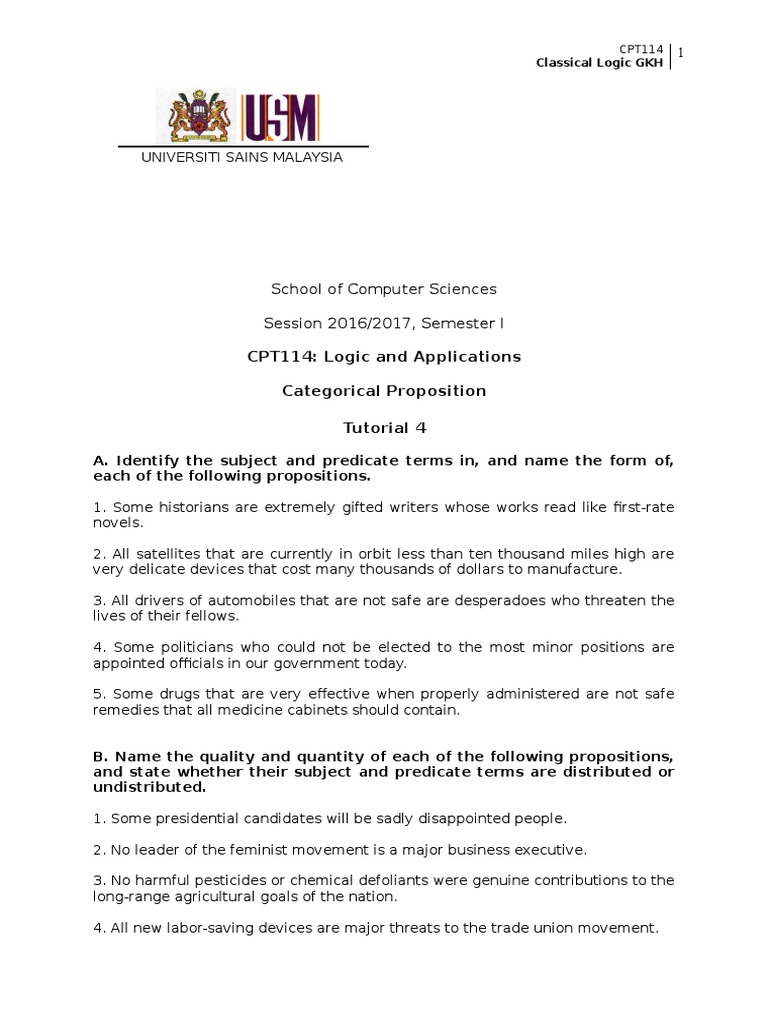 CPT114
Classical Logic GKH
1

USM

UNIVERSITI SAINS MALAYSIA

School of Computer Sciences

Session 2016/2017, Semester I

CPT114: Logic and Applications

Categorical Proposition

Tutorial 4

A. Identify the subject and predicate terms in, and name the form of, each of the following propositions.

1. Some historians are extremely gifted writers whose works read like first-rate novels.

2. All satellites that are currently in orbit less than ten thousand miles high are very delicate devices that cost many thousands of dollars to manufacture.

3. All drivers of automobiles that are not safe are desperadoes who threaten the lives of their fellows.

4. Some politicians who could not be elected to the most minor positions are appointed officials in our government today.

5. Some drugs that are very effective when properly administered are not safe remedies that all medicine cabinets should contain.

B. Name the quality and quantity of each of the following propositions, and state whether their subject and predicate terms are distributed or undistributed.

1. Some presidential candidates will be sadly disappointed people.

2. No leader of the feminist movement is a major business executive.

3. No harmful pesticides or chemical defoliants were genuine contributions to the long-range agricultural goals of the nation.

4. All new labor-saving devices are major threats to the trade union movement.